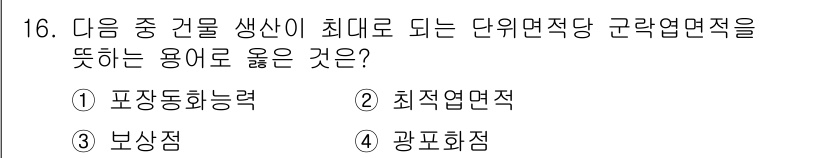 16. 다음 중 건물 생산이 최대로 되는 단위면적당 군락엽면적을 뜻하는 용어로 옳은 것은?

① 포장동화능력
② 최적엽면적
③ 보상점
④ 광포화점